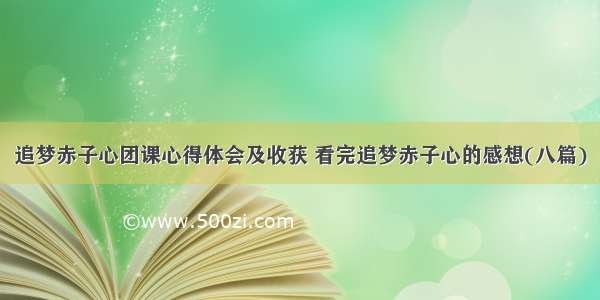 追梦赤子心团课心得体会及收获 看完追梦赤子心的感想(八篇)

©www.500zi.com